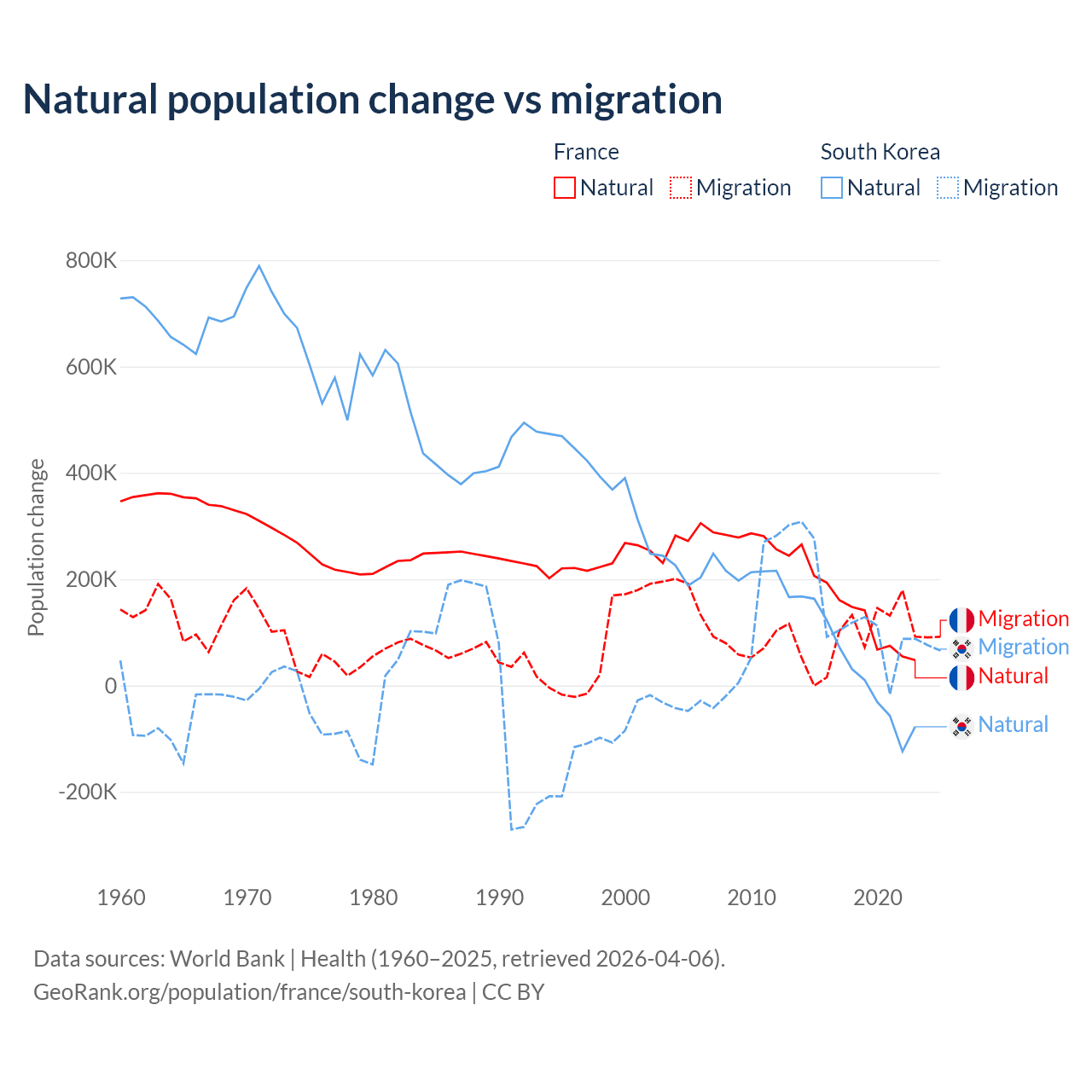 Natural population change vs migration

France
Natural Migration

South Korea
Natural Migration

Population change

800K
600K
400K
200K
0
-200K

1960 1970 1980 1990 2000 2010 2020

Migration
Migration
Natural
Natural

Data sources: World Bank | Health (1960–2025, retrieved 2026-04-06).
GeoRank.org/population/france/south-korea | CC BY